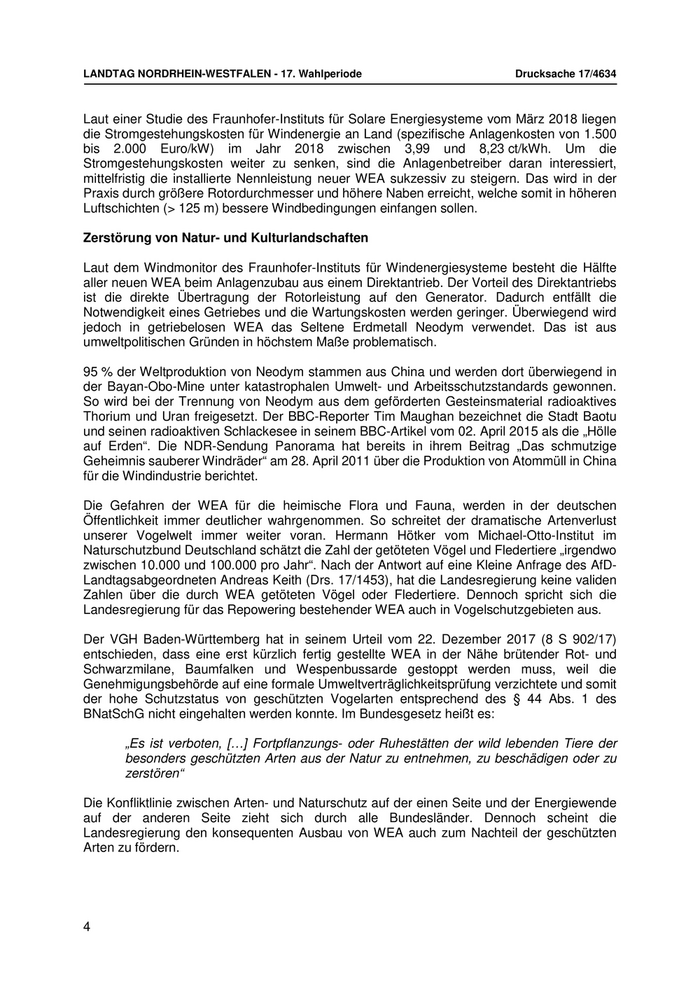 LANDTAG NORDRHEIN-WESTFALEN - 17. Wahlperiode Drucksache 17/4634

Laut einer Studie des Fraunhofer-Instituts für Solare Energiesysteme vom März 2018 liegen die Stromgestehungskosten für Windenergie an Land (spezifische Anlagenkosten von 1.500 bis 2.000 Euro/kW) im Jahr 2018 zwischen 3,99 und 8,23 ct/kWh. Um die Stromgestehungskosten weiter zu senken, sind die Anlagenbetreiber daran interessiert, mittelfristig die installierte Nennleistung neuer WEA sukzessiv zu steigern. Das wird in der Praxis durch größere Rotordurchmesser und höhere Naben erreicht, welche somit in höheren Luftschichten (> 125 m) bessere Windbedingungen einfangen sollen.

Zerstörung von Natur- und Kulturlandschaften

Laut dem Windmonitor des Fraunhofer-Instituts für Windenergiesysteme besteht die Hälfte aller neuen WEA beim Anlagenzubau aus einem Direktantrieb. Der Vorteil des Direktantriebs ist die direkte Übertragung der Rotorleistung auf den Generator. Dadurch entfällt die Notwendigkeit eines Getriebes und die Wartungskosten werden geringer. Überwiegend wird jedoch in getriebelosen WEA das Seltene Erdmetall Neodym verwendet. Das ist aus umweltpolitischen Gründen in höchstem Maße problematisch.

95 % der Weltproduktion von Neodym stammen aus China und werden dort überwiegend in der Bayan-Obo-Mine unter katastrophalen Umwelt- und Arbeitsschutzstandards gewonnen. So wird bei der Trennung von Neodym aus dem geförderten Gesteinsmaterial radioaktives Thorium und Uran freigesetzt. Der BBC-Reporter Tim Maughan bezeichnet die Stadt Baotu und seinen radioaktiven Schlackesee in seinem BBC-Artikel vom 02. April 2015 als die „Hölle auf Erden“. Die NDR-Sendung Panorama hat bereits in ihrem Beitrag „Das schmutzige Geheimnis sauberer Windräder“ am 28. April 2011 über die Produktion von Atommüll in China für die Windindustrie berichtet.

Die Gefahren der WEA für die heimische Flora und Fauna, werden in der deutschen Öffentlichkeit immer deutlicher wahrgenommen. So schreitet der dramatische Artenverlust unserer Vogelwelt immer weiter voran. Hermann Hötker vom Michael-Otto-Institut im Naturschutzbund Deutschland schätzt die Zahl der getöteten Vögel und Fledertiere „irgendwo zwischen 10.000 und 100.000 pro Jahr“. Nach der Antwort auf eine Kleine Anfrage des AfD-Landtagsabgeordneten Andreas Keith (Drs. 17/1453), hat die Landesregierung keine validen Zahlen über die durch WEA getöteten Vögel oder Fledertiere. Dennoch spricht sich die Landesregierung für das Repowering bestehender WEA auch in Vogelschutzgebieten aus.

Der VGH Baden-Württemberg hat in seinem Urteil vom 22. Dezember 2017 (8 S 902/17) entschieden, dass eine erst kürzlich fertig gestellte WEA in der Nähe brütender Rot- und Schwarzmilane, Baumfalken und Wespenbussarde gestoppt werden muss, weil die Genehmigungsbehörde auf eine formale Umweltverträglichkeitsprüfung verzichtete und somit der hohe Schutzstatus von geschützten Vogelarten entsprechend des § 44 Abs. 1 des BNatSchG nicht eingehalten werden konnte. Im Bundesgesetz heißt es:

„Es ist verboten, […] Fortpflanzungs- oder Ruhestätten der wild lebenden Tiere der besonders geschützten Arten aus der Natur zu entnehmen, zu beschädigen oder zu zerstören“

Die Konfliktlinie zwischen Arten- und Naturschutz auf der einen Seite und der Energiewende auf der anderen Seite zieht sich durch alle Bundesländer. Dennoch scheint die Landesregierung den konsequenten Ausbau von WEA auch zum Nachteil der geschützten Arten zu fördern.

4